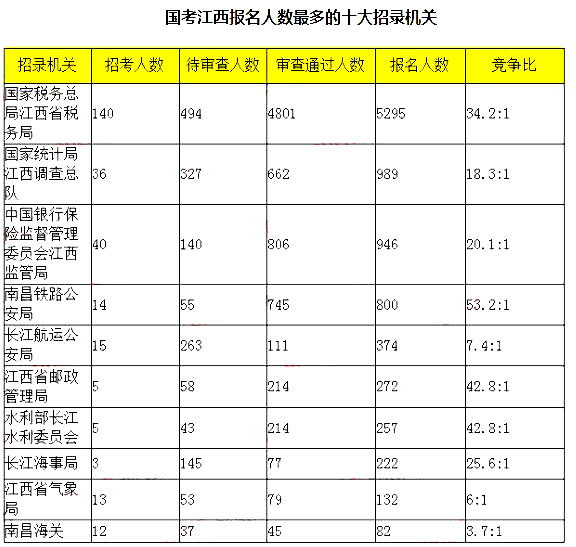 国考江西报名人数最多的十大招录机关

| 招录机关 | 招考人数 | 待审查人数 | 审查通过人数 | 报名人数 | 竞争比 |
|---|---|---|---|---|---|
| 国家税务总局江西省税务局 | 140 | 494 | 4801 | 5295 | 34.2:1 |
| 国家统计局江西调查总队 | 36 | 327 | 662 | 989 | 18.3:1 |
| 中国银行保险监督管理委员会江西监管局 | 40 | 140 | 806 | 946 | 20.1:1 |
| 南昌铁路公安局 | 14 | 55 | 745 | 800 | 53.2:1 |
| 长江航运公安局 | 15 | 263 | 111 | 374 | 7.4:1 |
| 江西省邮政管理局 | 5 | 58 | 214 | 272 | 42.8:1 |
| 水利部长江水利委员会 | 5 | 43 | 214 | 257 | 42.8:1 |
| 长江海事局 | 3 | 145 | 77 | 222 | 25.6:1 |
| 江西省气象局 | 13 | 53 | 79 | 132 | 6:1 |
| 南昌海关 | 12 | 37 | 45 | 82 | 3.7:1 |